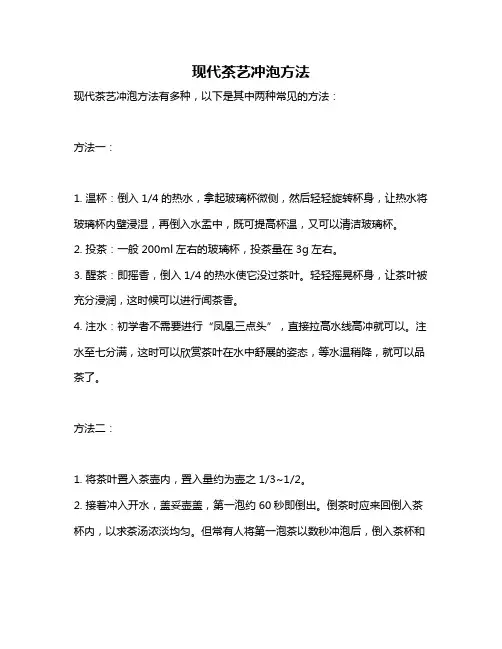 现代茶艺冲泡方法

现代茶艺冲泡方法有多种，以下是其中两种常见的方法：

方法一：

1. 温杯：倒入 1/4 的热水，拿起玻璃杯微侧，然后轻轻旋转杯身，让热水将玻璃杯内壁浸湿，再倒入水盂中，既可提高杯温，又可以清洁玻璃杯。

2. 投茶：一般 200ml 左右的玻璃杯，投茶量在 3g 左右。

3. 醒茶：即摇香，倒入 1/4 的热水使它没过茶叶。轻轻摇晃杯身，让茶叶被充分浸润，这时候可以进行闻茶香。

4. 注水：初学者不需要进行“凤凰三点头”，直接拉高水线高冲就可以。注水至七分满，这时可以欣赏茶叶在水中舒展的姿态，等水温稍降，就可以品茶了。

方法二：

1. 将茶叶置入茶壶内，置入量约为壶之 1/3~1/2。

2. 接着冲入开水，盖妥壶盖，第一泡约 60 秒即倒出。倒茶时应来回倒入茶杯内，以求茶汤浓淡均匀。但常有人将第一泡茶以数秒冲泡后，倒入茶杯和